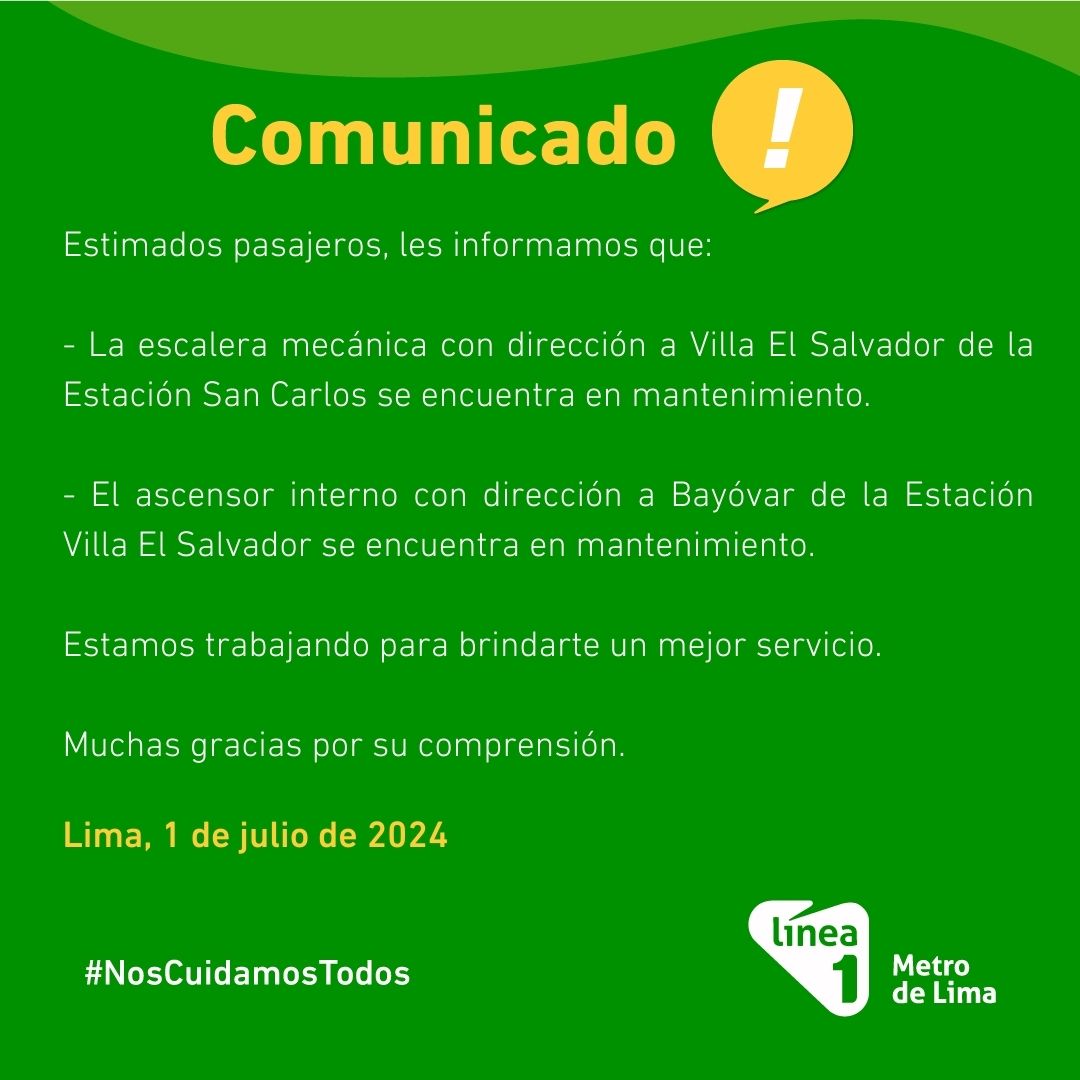 Comunicado !

Estimados pasajeros, les informamos que:

- La escalera mecánica con dirección a Villa El Salvador de la Estación San Carlos se encuentra en mantenimiento.

- El ascensor interno con dirección a Bayóvar de la Estación Villa El Salvador se encuentra en mantenimiento.

Estamos trabajando para brindarte un mejor servicio.

Muchas gracias por su comprensión.

Lima, 1 de julio de 2024

#NosCuidamosTodos

línea 1 Metro de Lima